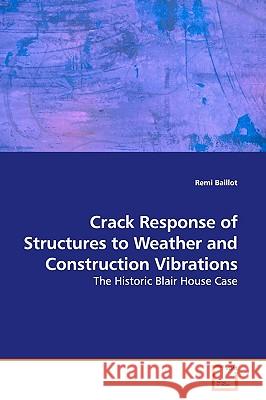 Remi Baillot

Crack Response of Structures to Weather and Construction Vibrations

The Historic Blair House Case

Kraina Książek